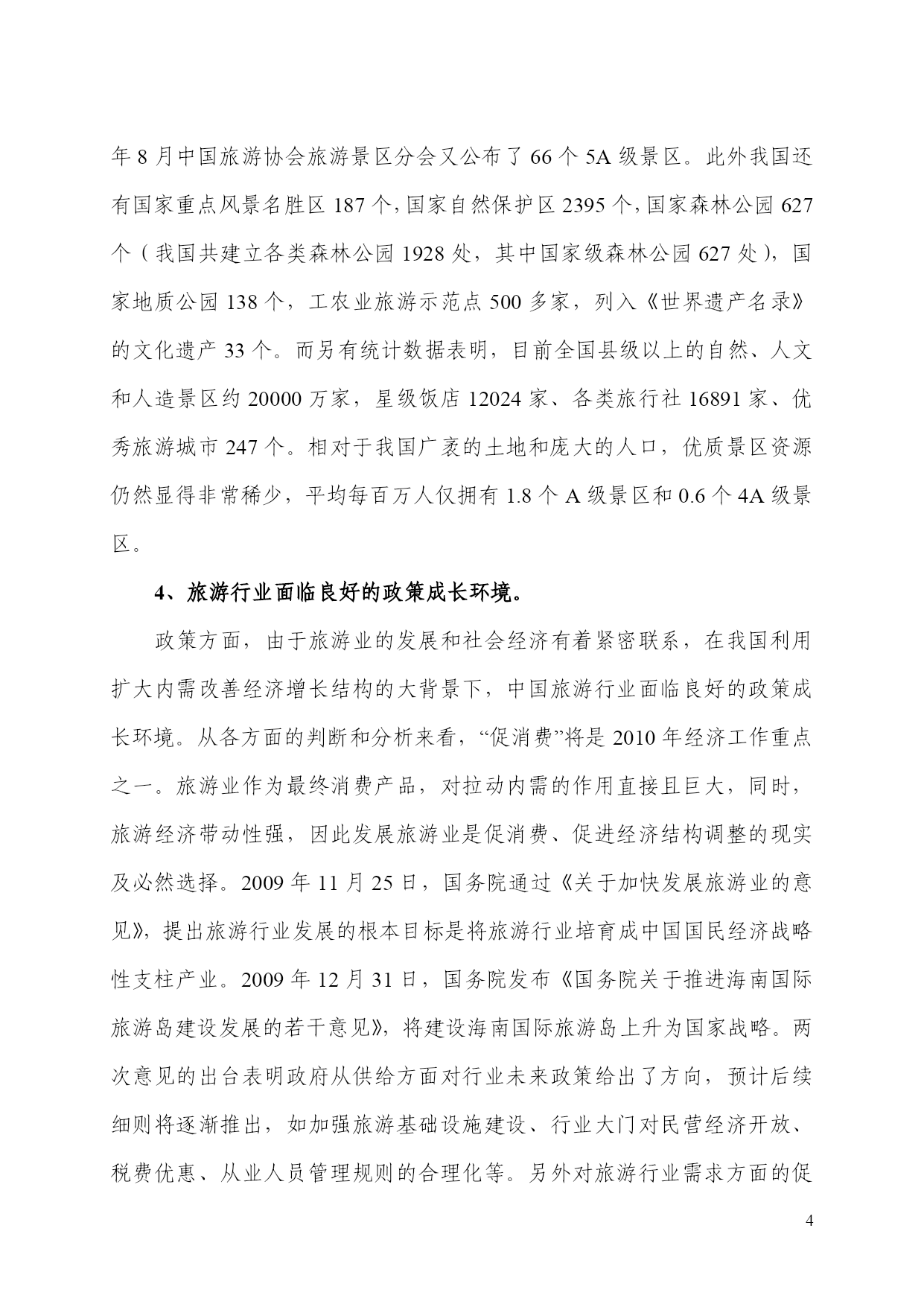 年 8 月中国旅游协会旅游景区分会又公布了 66 个 5A 级景区。此外我国还有国家重点风景名胜区 187 个，国家自然保护区 2395 个，国家森林公园 627 个（我国共建立各类森林公园 1928 处，其中国家级森林公园 627 处），国家地质公园 138 个，工农业旅游示范点 500 多家，列入《世界遗产名录》的文化遗产 33 个。而另有统计数据表明，目前全国县级以上的自然、人文和人造景区约 20000 万家，星级饭店 12024 家、各类旅行社 16891 家、优秀旅游城市 247 个。相对于我国广袤的土地和庞大的人口，优质景区资源仍然显得非常稀少，平均每百万人仅拥有 1.8 个 A 级景区和 0.6 个 4A 级景区。

4、旅游行业面临良好的政策成长环境。

政策方面，由于旅游业的发展和社会经济有着紧密联系，在我国利用扩大内需改善经济增长结构的大背景下，中国旅游行业面临良好的政策成长环境。从各方面的判断和分析来看，“促消费”将是 2010 年经济工作重点之一。旅游业作为最终消费产品，对拉动内需的作用直接且巨大，同时，旅游经济带动性强，因此发展旅游业是促消费、促进经济结构调整的现实及必然选择。2009 年 11 月 25 日，国务院通过《关于加快发展旅游业的意见》，提出旅游行业发展的根本目标是将旅游行业培育成中国国民经济战略性支柱产业。2009 年 12 月 31 日，国务院发布《国务院关于推进海南国际旅游岛建设发展的若干意见》，将建设海南国际旅游岛上升为国家战略。两次意见的出台表明政府从供给方面对行业未来政策给出了方向，预计后续细则将逐渐推出，如加强旅游基础设施建设、行业大门对民营经济开放、税费优惠、从业人员管理规则的合理化等。另外对旅游行业需求方面的促

4